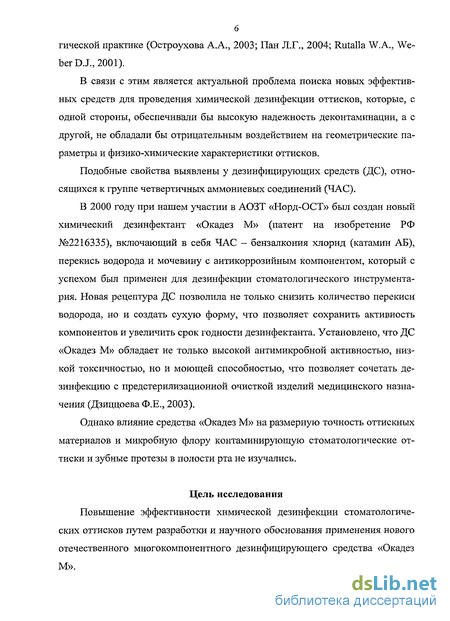 6

гической практике (Остроухова А.А., 2003; Пан Л.Г., 2004; Rutalla W.A., Weber D.J., 2001).

В связи с этим является актуальной проблема поиска новых эффективных средств для проведения химической дезинфекции оттисков, которые, с одной стороны, обеспечивали бы высокую надежность деконтаминации, а с другой, не обладали бы отрицательным воздействием на геометрические параметры и физико-химические характеристики оттисков.

Подобные свойства выявлены у дезинфицирующих средств (ДС), относящихся к группе четвертичных аммониевых соединений (ЧАС).

В 2000 году при нашем участии в АОЗТ «Норд-ОСТ» был создан новый химический дезинфектант «Окадез М» (патент на изобретение РФ №2216335), включающий в себя ЧАС – бензалкония хлорид (катамин АБ), перекись водорода и мочевину с антикоррозийным компонентом, который с успехом был применен для дезинфекции стоматологического инструментария. Новая рецептура ДС позволила не только снизить количество перекиси водорода, но и создать сухую форму, что позволяет сохранить активность компонентов и увеличить срок годности дезинфектанта. Установлено, что ДС «Окадез М» обладает не только высокой антимикробной активностью, низкой токсичностью, но и моющей способностью, что позволяет сочетать дезинфекцию с предстерилизационной очисткой изделий медицинского назначения (Дзиццоева Ф.Е., 2003).

Однако влияние средства «Окадез М» на размерную точность оттискных материалов и микробную флору контаминирующую стоматологические оттиски и зубные протезы в полости рта не изучались.

Цель исследования

Повышение эффективности химической дезинфекции стоматологических оттисков путем разработки и научного обоснования применения нового отечественного многокомпонентного дезинфицирующего средства «Окадез М».

dsLib.net
библиотека диссертаций